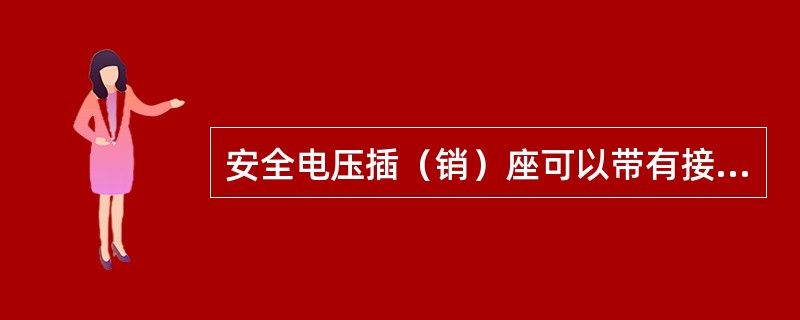 安全电压插（销）座可以带有接...